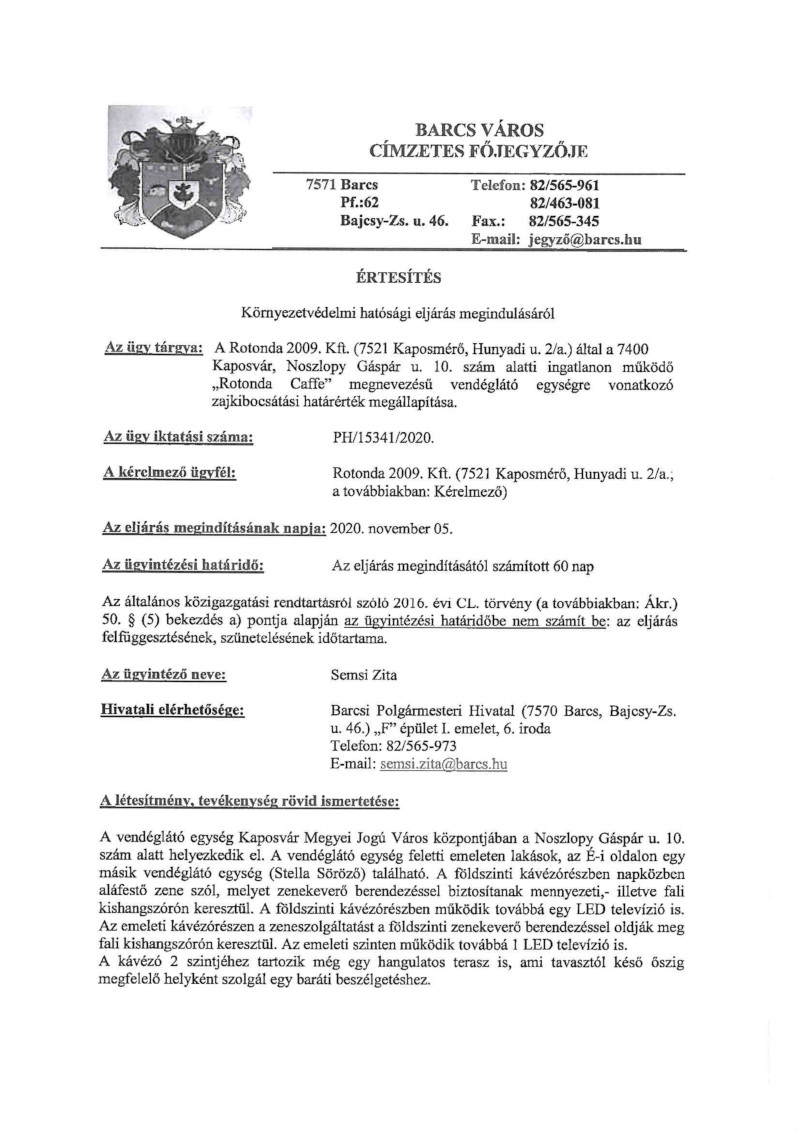 BARCS VÁROS
CÍMZETES FŐJEGYZŐJE

7571 Barcs
Pf.:62
Bajcsy-Zs. u. 46.

Telefon: 82/565-961
82/463-081
Fax.: 82/565-345
E-mail: jegyző@barcs.hu

ÉRTESÍTÉS

Környezetvédelmi hatósági eljárás megindulásáról

Az ügy tárgya: A Rotonda 2009. Kft. (7521 Kaposmérő, Hunyadi u. 2/a.) által a 7400 Kaposvár, Noszlopy Gáspár u. 10. szám alatti ingatlanon működő „Rotonda Caffe" megnevezésű vendéglátó egységre vonatkozó zajkibocsátási határérték megállapítása.

Az ügy iktatási száma: PH/15341/2020.

A kérelmező ügyfél: Rotonda 2009. Kft. (7521 Kaposmérő, Hunyadi u. 2/a., a továbbiakban: Kérelmező)

Az eljárás megindításának napja: 2020. november 05.

Az ügyintézési határidő: Az eljárás megindításától számított 60 nap

Az általános közigazgatási rendtartásról szóló 2016. évi CL. törvény (a továbbiakban: Ákr.) 50. § (5) bekezdés a) pontja alapján az ügyintézési határidőbe nem számít be: az eljárás felfüggesztésének, szünetelésének időtartama.

Az ügyintéző neve: Semsi Zita

Hivatali elérhetősége: Barcsi Polgármesteri Hivatal (7570 Barcs, Bajcsy-Zs. u. 46.) „F" épület I. emelet, 6. iroda
Telefon: 82/565-973
E-mail: semsi.zita@barcs.hu

A létesítmény, tevékenység rövid ismertetése:

A vendéglátó egység Kaposvár Megyei Jogú Város központjában a Noszlopy Gáspár u. 10. szám alatt helyezkedik el. A vendéglátó egység feletti emeleten lakások, az É-i oldalon egy másik vendéglátó egység (Stella Söröző) található. A földszinti kávézórészben napközben aláfestő zene szól, melyet zenekeverő berendezéssel biztosítanak mennyezeti,- illetve fali kishangszórón keresztül. A földszinti kávézórészben működik továbbá egy LED televízió is. Az emeleti kávézórészen a zeneszolgáltatást a földszinti zenekeverő berendezéssel oldják meg fali kishangszórón keresztül. Az emeleti szinten működik továbbá 1 LED televízió is.
A kávézó 2 szintjéhez tartozik még egy hangulatos terasz is, ami tavasztól késő őszig megfelelő helyként szolgál egy baráti beszélgetéshez.